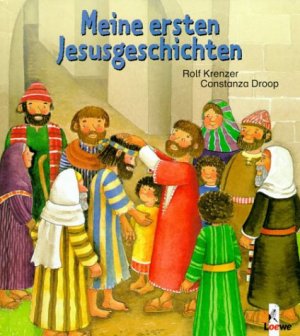 Meine ersten Jesusgeschichten

Rolf Krenzer
Constanza Droop

Loewe